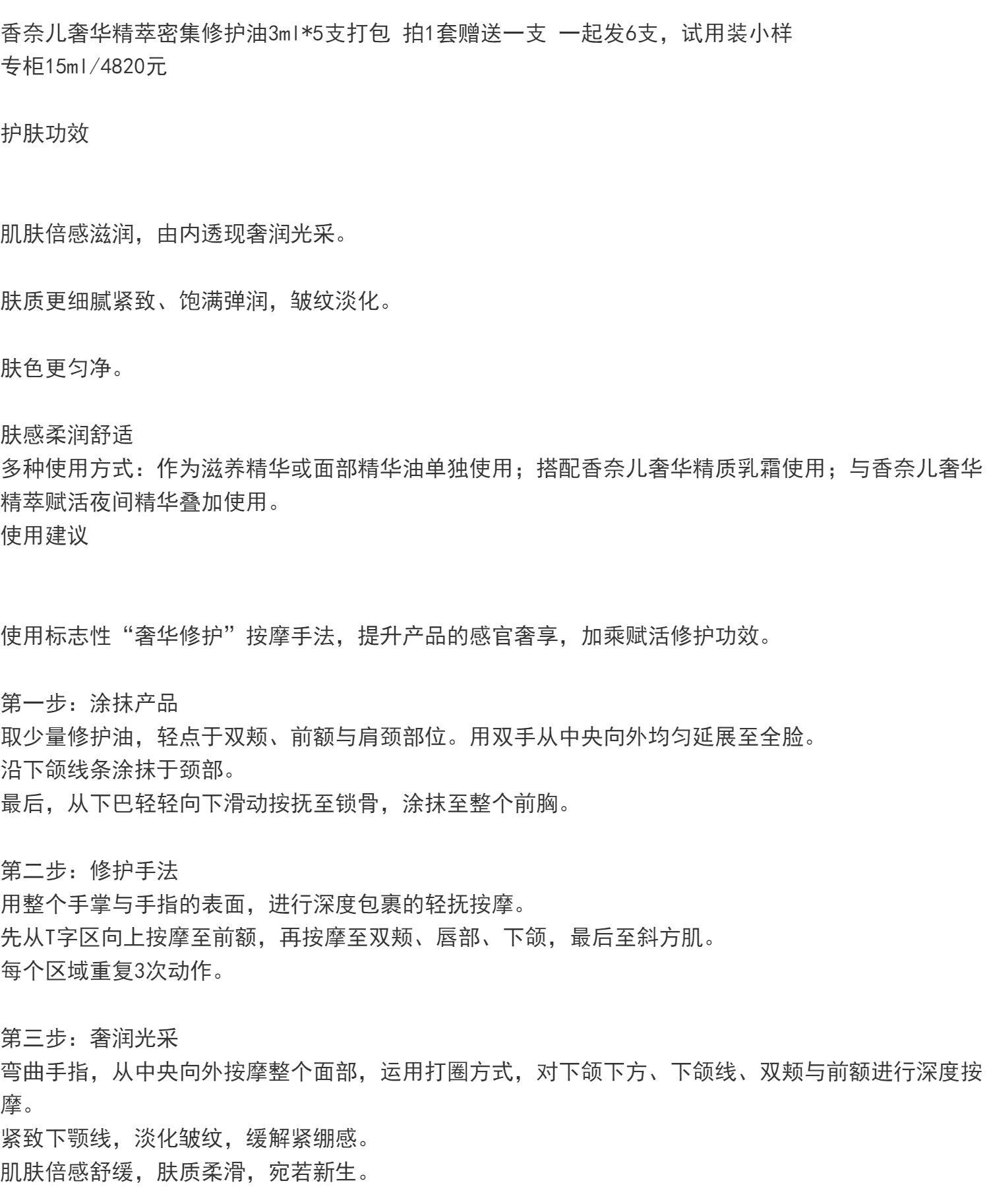 香奈儿奢华精萃密集修护油3ml*5支打包 拍1套赠送一支 一起发6支，试用装小样
专柜15ml/4820元

护肤功效

肌肤倍感滋润，由内透现奢润光采。

肤质更细腻紧致、饱满弹润，皱纹淡化。

肤色更匀净。

肤感柔润舒适
多种使用方式：作为滋养精华或面部精华油单独使用；搭配香奈儿奢华精质乳霜使用；与香奈儿奢华精萃赋活夜间精华叠加使用。
使用建议

使用标志性“奢华修护”按摩手法，提升产品的感官奢享，加乘赋活修护功效。

第一步：涂抹产品
取少量修护油，轻点于双颊、前额与肩颈部位。用双手从中央向外均匀延展至全脸。
沿下颌线条涂抹于颈部。
最后，从下巴轻轻向下滑动按抚至锁骨，涂抹至整个前胸。

第二步：修护手法
用整个手掌与手指的表面，进行深度包裹的轻抚按摩。
先从T字区向上按摩至前额，再按摩至双颊、唇部、下颌，最后至斜方肌。
每个区域重复3次动作。

第三步：奢润光采
弯曲手指，从中央向外按摩整个面部，运用打圈方式，对下颌下方、下颌线、双颊与前额进行深度按摩。
紧致下颚线，淡化皱纹，缓解紧绷感。
肌肤倍感舒缓，肤质柔滑，宛若新生。